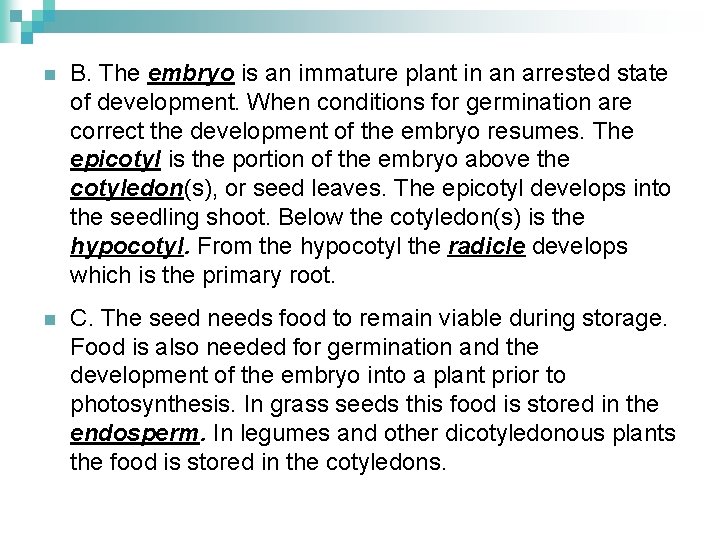 B. The embryo is an immature plant in an arrested state of development. When conditions for germination are correct the development of the embryo resumes. The epicotyl is the portion of the embryo above the cotyledon(s), or seed leaves. The epicotyl develops into the seedling shoot. Below the cotyledon(s) is the hypocotyl. From the hypocotyl the radicle develops which is the primary root.

C. The seed needs food to remain viable during storage. Food is also needed for germination and the development of the embryo into a plant prior to photosynthesis. In grass seeds this food is stored in the endosperm. In legumes and other dicotyledonous plants the food is stored in the cotyledons.